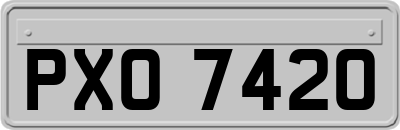 PXO 7420